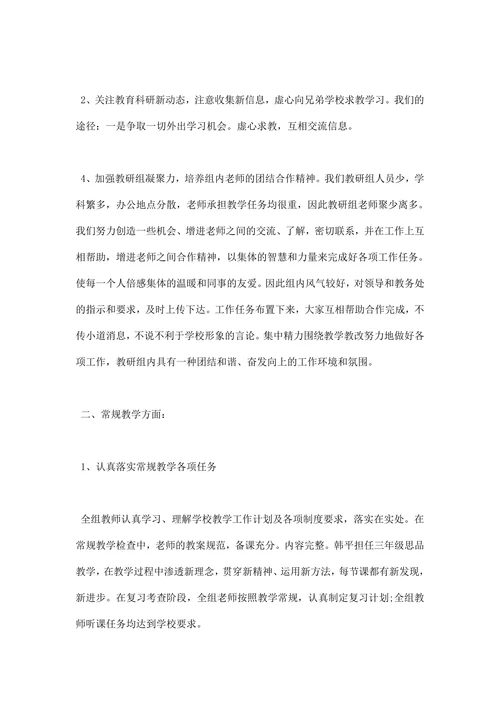 2、关注教育科研新动态，注意收集新信息，虚心向兄弟学校求教学习。我们的途径：一是争取一切外出学习机会。虚心求教，互相交流信息。

4、加强教研组凝聚力，培养组内老师的团结合作精神。我们教研组人员少，学科繁多，办公地点分散，老师承担教学任务均很重，因此教研组老师聚少离多。我们努力创造一些机会、增进老师之间的交流、了解，密切联系，并在工作上互相帮助，增进老师之间合作精神，以集体的智慧和力量来完成好各项工作任务。使每一个人倍感集体的温暖和同事的友爱。因此组内风气较好，对领导和教务处的指示和要求，及时上传下达。工作任务布置下来，大家互相帮助合作完成，不传小道消息，不说不利于学校形象的言论。集中精力围绕教学教改努力地做好各项工作，教研组内具有一种团结和谐、奋发向上的工作环境和氛围。

二、常规教学方面：

1、认真落实常规教学各项任务

全组教师认真学习、理解学校教学工作计划及各项制度要求，落实在实处。在常规教学检查中，老师的教案规范，备课充分。内容完整。韩平担任三年级思品教学，在教学过程中渗透新理念，贯穿新精神、运用新方法，每节课都有新发现，新进步。在复习考查阶段，全组老师按照教学常规，认真制定复习计划;全组教师听课任务均达到学校要求。